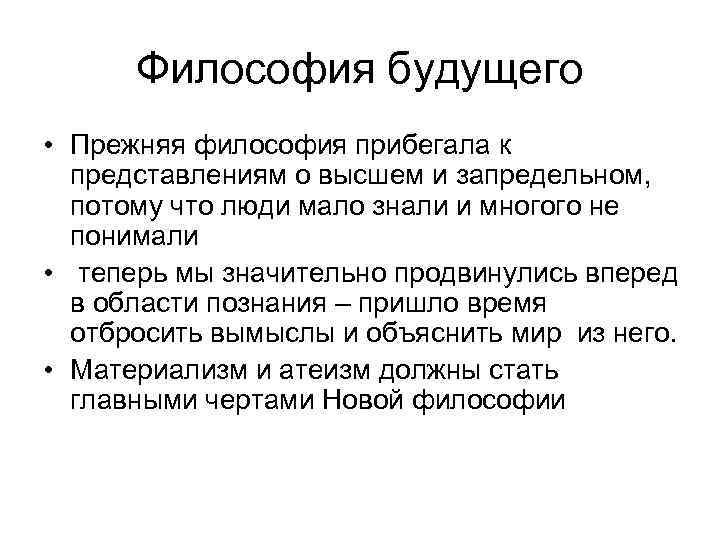 Философия будущего

• Прежняя философия прибегала к представлениям о высшем и запредельном, потому что люди мало знали и многого не понимали

• теперь мы значительно продвинулись вперед в области познания – пришло время отбросить вымыслы и объяснить мир из него.

• Материализм и атеизм должны стать главными чертами Новой философии